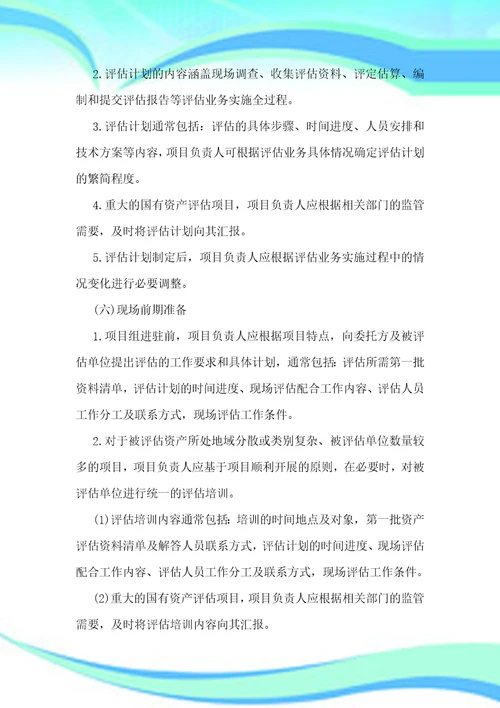 2.评估计划的内容涵盖现场调查、收集评估资料、评定估算、编制和提交评估报告等评估业务实施全过程。

3.评估计划通常包括：评估的具体步骤、时间进度、人员安排和技术方案等内容，项目负责人可根据评估业务具体情况确定评估计划的繁简程度。

4.重大的国有资产评估项目，项目负责人应根据相关部门的监管需要，及时将评估计划向其汇报。

5.评估计划制定后，项目负责人应根据评估业务实施过程中的情况变化进行必要调整。

（六）现场前期准备

1.项目组进驻前，项目负责人应根据项目特点，向委托方及被评估单位提出评估的工作要求和具体计划，通常包括：评估所需第一批资料清单，评估计划的时间进度、现场评估配合工作内容、评估人员工作分工及联系方式，现场评估工作条件。

2.对于被评估资产所处地域分散或类别复杂、被评估单位数量较多的项目，项目负责人应基于项目顺利开展的原则，在必要时，对被评估单位进行统一的评估培训。

(1)评估培训内容通常包括：培训的时间地点及对象，第一批资产评估资料清单及解答人员联系方式，评估计划的时间进度、现场评估配合工作内容、评估人员工作分工及联系方式，现场评估工作条件。

(2)重大的国有资产评估项目，项目负责人应根据相关部门的监管需要，及时将评估培训内容向其汇报。